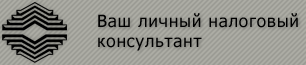 Ваш личный налоговый консультант